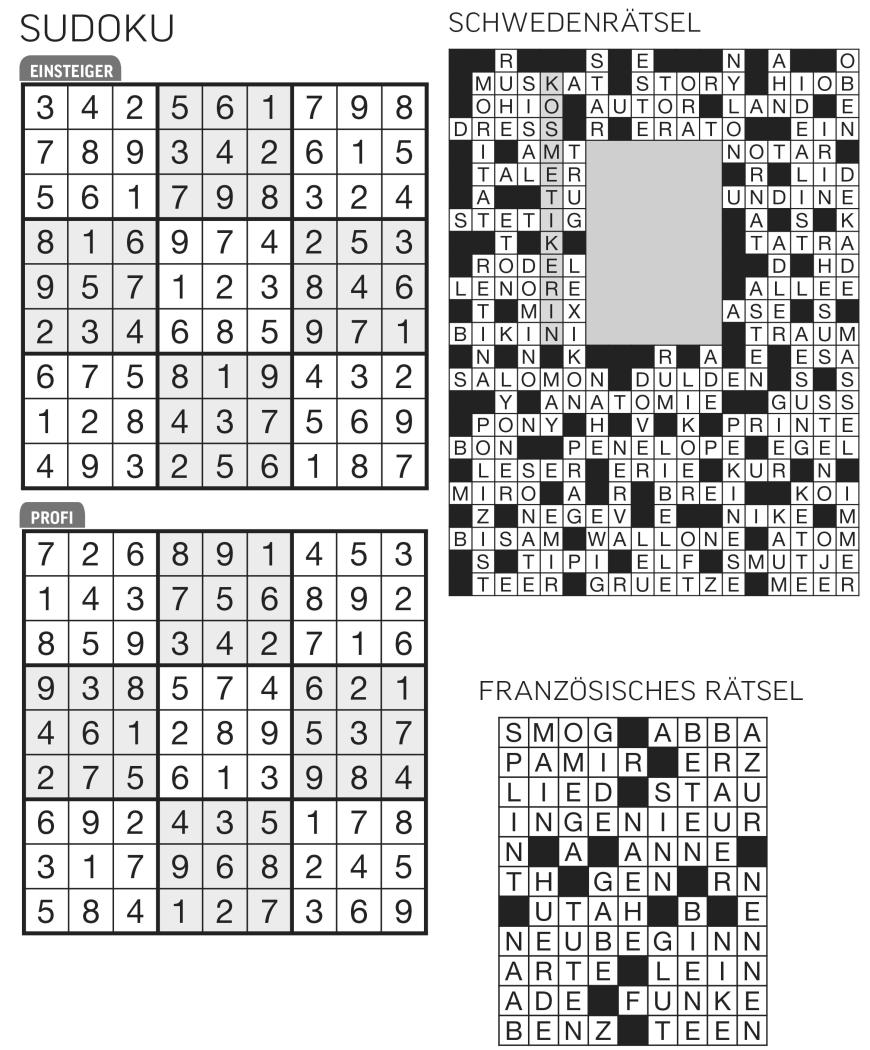 SUDOKU

EINSTEIGER

| 3 | 4 | 2 | 5 | 6 | 1 | 7 | 9 | 8 |
|---|---|---|---|---|---|---|---|---|
| 7 | 8 | 9 | 3 | 4 | 2 | 6 | 1 | 5 |
| 5 | 6 | 1 | 7 | 9 | 8 | 3 | 2 | 4 |
| 8 | 1 | 6 | 9 | 7 | 4 | 2 | 5 | 3 |
| 9 | 5 | 7 | 1 | 2 | 3 | 8 | 4 | 6 |
| 2 | 3 | 4 | 6 | 8 | 5 | 9 | 7 | 1 |
| 6 | 7 | 5 | 8 | 1 | 9 | 4 | 3 | 2 |
| 1 | 2 | 8 | 4 | 3 | 7 | 5 | 6 | 9 |
| 4 | 9 | 3 | 2 | 5 | 6 | 1 | 8 | 7 |

PROFI

| 7 | 2 | 6 | 8 | 9 | 1 | 4 | 5 | 3 |
|---|---|---|---|---|---|---|---|---|
| 1 | 4 | 3 | 7 | 5 | 6 | 8 | 9 | 2 |
| 8 | 5 | 9 | 3 | 4 | 2 | 7 | 1 | 6 |
| 9 | 3 | 8 | 5 | 7 | 4 | 6 | 2 | 1 |
| 4 | 6 | 1 | 2 | 8 | 9 | 5 | 3 | 7 |
| 2 | 7 | 5 | 6 | 1 | 3 | 9 | 8 | 4 |
| 6 | 9 | 2 | 4 | 3 | 5 | 1 | 7 | 8 |
| 3 | 1 | 7 | 9 | 6 | 8 | 2 | 4 | 5 |
| 5 | 8 | 4 | 1 | 2 | 7 | 3 | 6 | 9 |

SCHWEDENRÄTSEL

R S E N A O
MUSKAT STORY HIOB
OHIO AUTOR LAND E
DRESS R ERATO EIN
I AMT NOTAR
TALER R LID
A TU UNDINE
STETIG A S K
T K TATRA
RODEL D HD
LENORE ALLEE
T MIX ASE S
BIKINI TRAUM
N N K R A E ESA
SALOMON DULDEN S S
Y ANATOMIE GUSS
PONY H V K PRINTE
BON PENELOPE EGEL
LESER ERIE KUR N
MIRO A R BREI KOI
Z NEGEV E NIKE M
BISAM WALLONE ATOM
S TIPI ELF SMUTJE
TEER GRUETZE MEER

FRANZÖSISCHES RÄTSEL

SMOG ABBA
PAMIR ERZ
LIED STAU
INGENIEUR
N A ANNE
TH GEN RN
UTAH B E
NEUBEGINN
ARTE LEIN
ADE FUNKE
BENZ TEEN